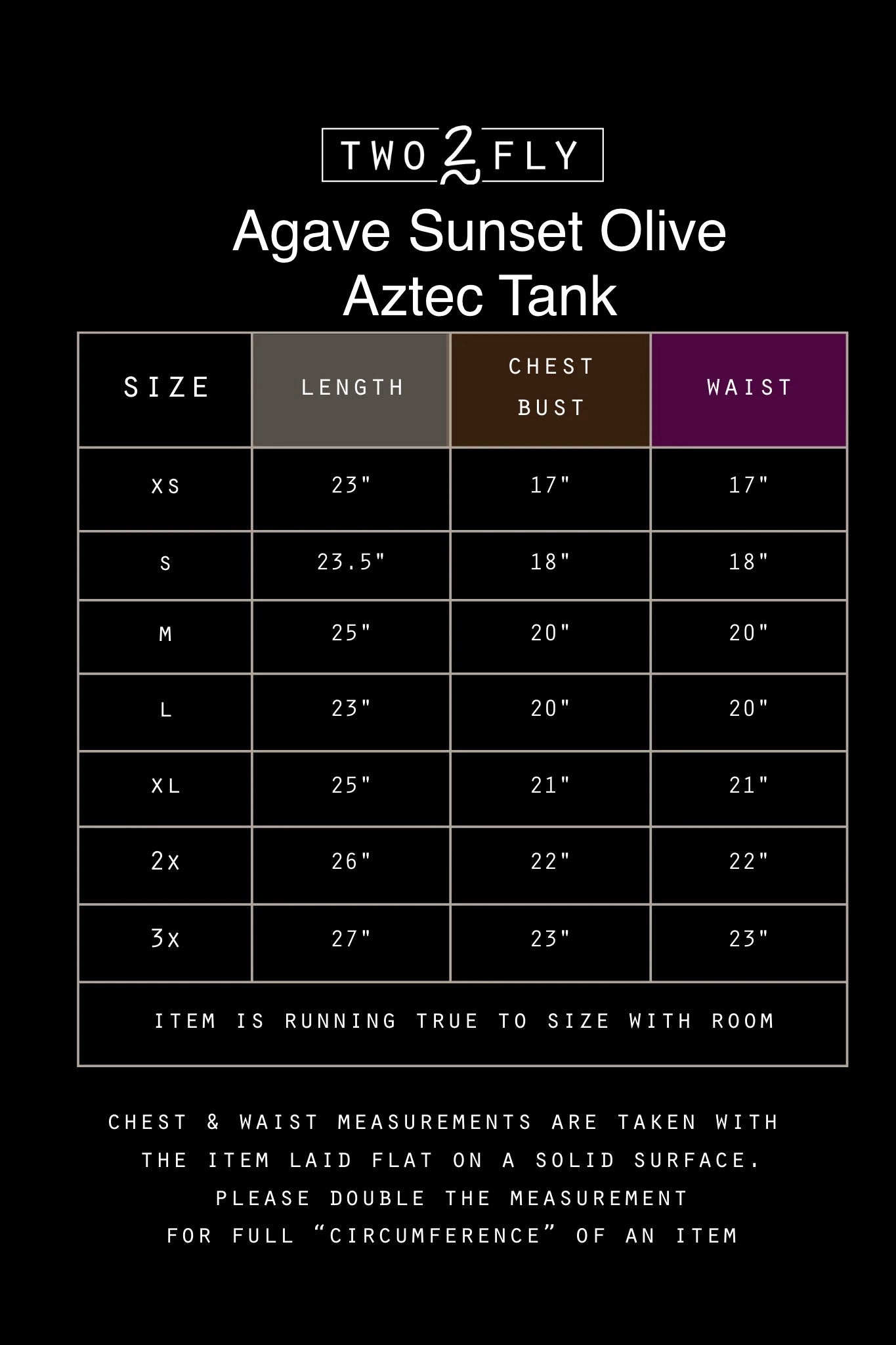 TWO 2 FLY

Agave Sunset Olive Aztec Tank

| SIZE | LENGTH | CHEST BUST | WAIST |
|---|---|---|---|
| XS | 23" | 17" | 17" |
| S | 23.5" | 18" | 18" |
| M | 25" | 20" | 20" |
| L | 23" | 20" | 20" |
| XL | 25" | 21" | 21" |
| 2X | 26" | 22" | 22" |
| 3X | 27" | 23" | 23" |
| ITEM IS RUNNING TRUE TO SIZE WITH ROOM | | | |

CHEST & WAIST MEASUREMENTS ARE TAKEN WITH THE ITEM LAID FLAT ON A SOLID SURFACE. PLEASE DOUBLE THE MEASUREMENT FOR FULL “CIRCUMFERENCE” OF AN ITEM